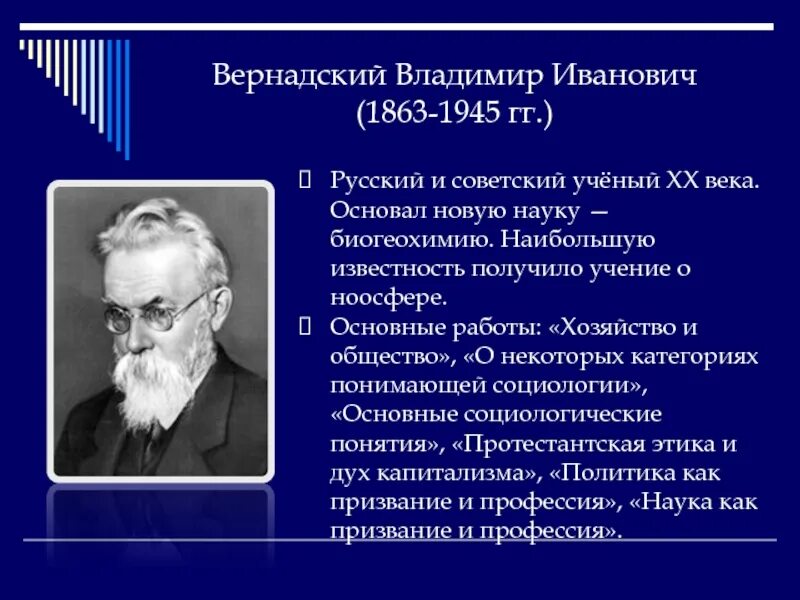 Вернадский Владимир Иванович
(1863-1945 гг.)

Русский и советский учёный XX века. Основал новую науку — биогеохимию. Наибольшую известность получило учение о ноосфере.

Основные работы: «Хозяйство и общество», «О некоторых категориях понимающей социологии», «Основные социологические понятия», «Протестантская этика и дух капитализма», «Политика как призвание и профессия», «Наука как призвание и профессия».